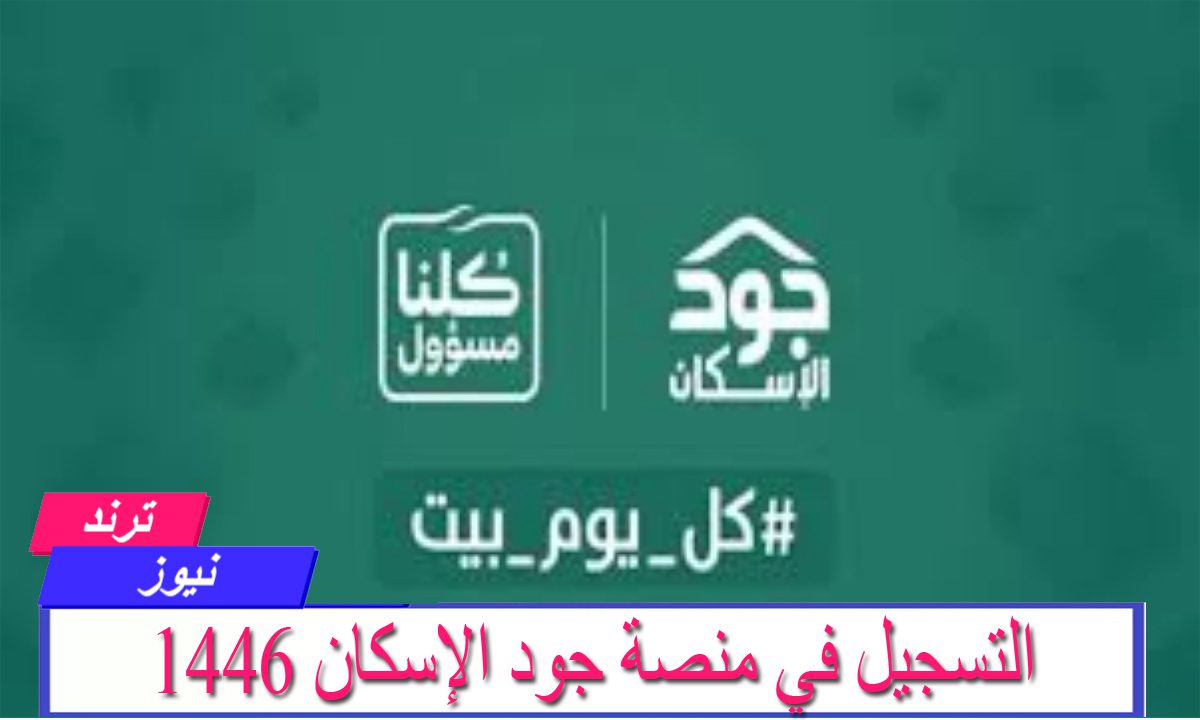 جود الإسكان

كلنا مسؤول

#كل_يوم_بيت

ترند

نيوز

التسجيل في منصة جود الإسكان 1446